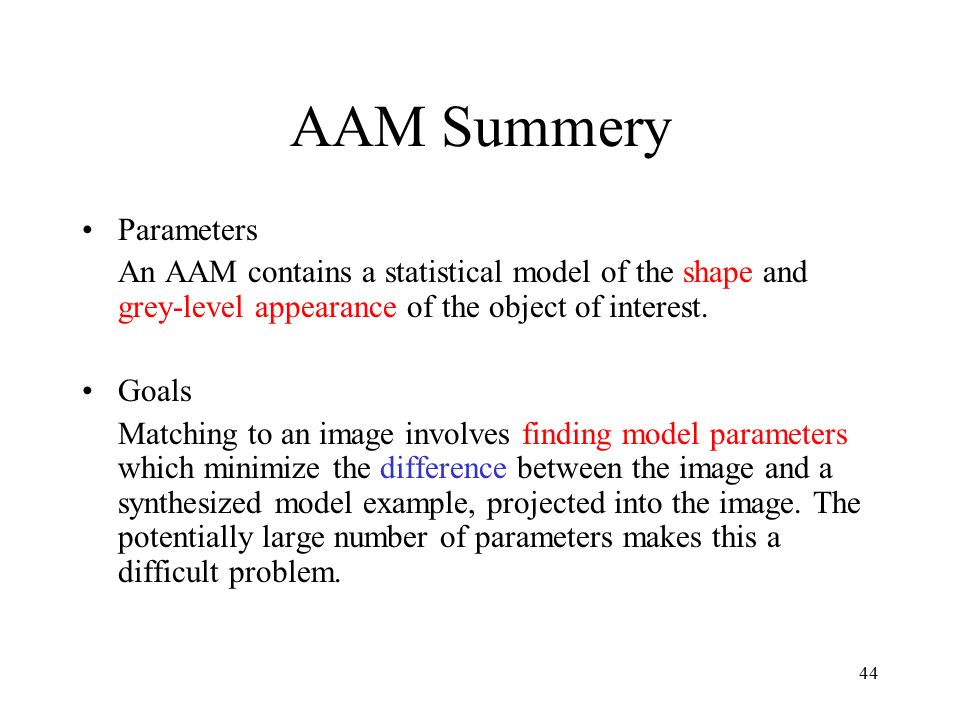 AAM Summery

• Parameters

An AAM contains a statistical model of the shape and grey-level appearance of the object of interest.

• Goals

Matching to an image involves finding model parameters which minimize the difference between the image and a synthesized model example, projected into the image. The potentially large number of parameters makes this a difficult problem.

44